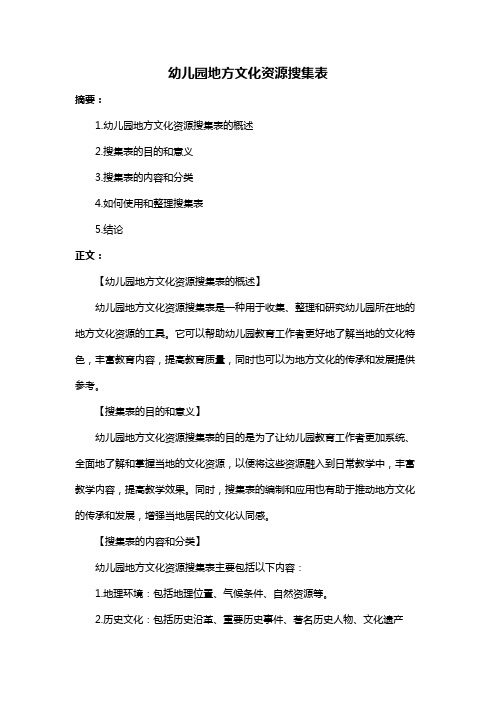 幼儿园地方文化资源搜集表

摘要：

1.幼儿园地方文化资源搜集表的概述

2.搜集表的目的和意义

3.搜集表的内容和分类

4.如何使用和整理搜集表

5.结论

正文：

【幼儿园地方文化资源搜集表的概述】

幼儿园地方文化资源搜集表是一种用于收集、整理和研究幼儿园所在地的地方文化资源的工具。它可以帮助幼儿园教育工作者更好地了解当地的文化特色，丰富教育内容，提高教育质量，同时也可以为地方文化的传承和发展提供参考。

【搜集表的目的和意义】

幼儿园地方文化资源搜集表的目的是为了让幼儿园教育工作者更加系统、全面地了解和掌握当地的文化资源，以便将这些资源融入到日常教学中，丰富教学内容，提高教学效果。同时，搜集表的编制和应用也有助于推动地方文化的传承和发展，增强当地居民的文化认同感。

【搜集表的内容和分类】

幼儿园地方文化资源搜集表主要包括以下内容：

1.地理环境：包括地理位置、气候条件、自然资源等。

2.历史文化：包括历史沿革、重要历史事件、著名历史人物、文化遗产